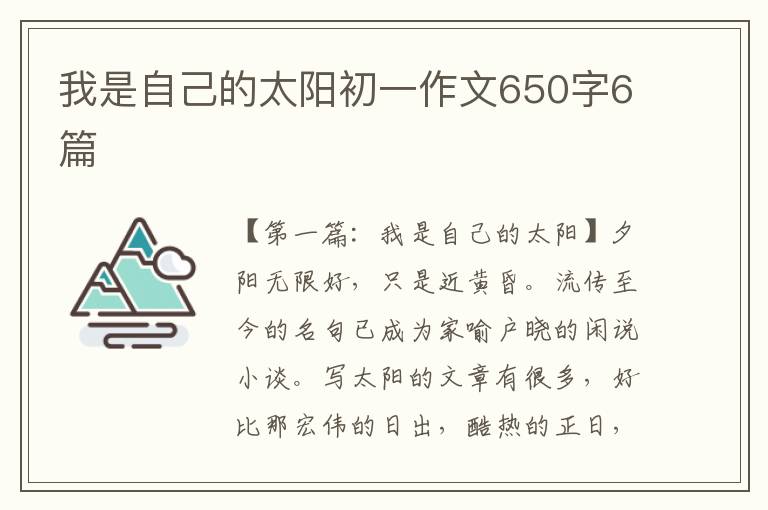 我是自己的太阳初一作文650字6篇

【第一篇：我是自己的太阳】夕阳无限好，只是近黄昏。流传至今的名句已成为家喻户晓的闲说小谈。写太阳的文章有很多，好比那宏伟的日出，酷热的正日，